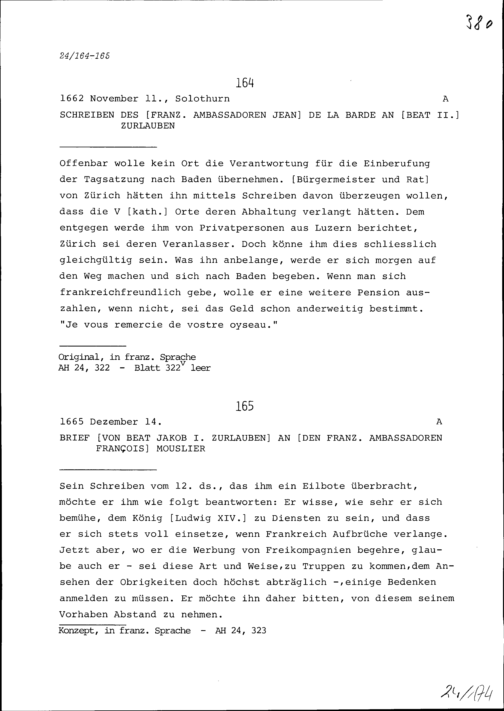 380

24/164-165

164

1662 November 11., Solothurn A

SCHREIBEN DES [FRANZ. AMBASSADOREN JEAN] DE LA BARDE AN [BEAT II.] ZURLAUBEN

Offenbar wolle kein Ort die Verantwortung für die Einberufung der Tagsatzung nach Baden übernehmen. [Bürgermeister und Rat] von Zürich hätten ihn mittels Schreiben davon überzeugen wollen, dass die V [kath.] Orte deren Abhaltung verlangt hätten. Dem entgegen werde ihm von Privatpersonen aus Luzern berichtet, Zürich sei deren Veranlasser. Doch könne ihm dies schliesslich gleichgültig sein. Was ihn anbelange, werde er sich morgen auf den Weg machen und sich nach Baden begeben. Wenn man sich frankreichfreundlich gebe, wolle er eine weitere Pension auszahlen, wenn nicht, sei das Geld schon anderweitig bestimmt. "Je vous remercie de vostre oyseau."

Original, in franz. Sprache
AH 24, 322 - Blatt $322^{v}$ leer

165

1665 Dezember 14. A

BRIEF [VON BEAT JAKOB I. ZURLAUBEN] AN [DEN FRANZ. AMBASSADOREN FRANÇOIS] MOUSLIER

Sein Schreiben vom 12. ds., das ihm ein Eilbote überbracht, möchte er ihm wie folgt beantworten: Er wisse, wie sehr er sich bemühe, dem König [Ludwig XIV.] zu Diensten zu sein, und dass er sich stets voll einsetze, wenn Frankreich Aufbrüche verlange. Jetzt aber, wo er die Werbung von Freikompagnien begehre, glaube auch er - sei diese Art und Weise,zu Truppen zu kommen,dem Ansehen der Obrigkeiten doch höchst abträglich -,einige Bedenken anmelden zu müssen. Er möchte ihn daher bitten, von diesem seinem Vorhaben Abstand zu nehmen.

Konzept, in franz. Sprache - AH 24, 323

24/174